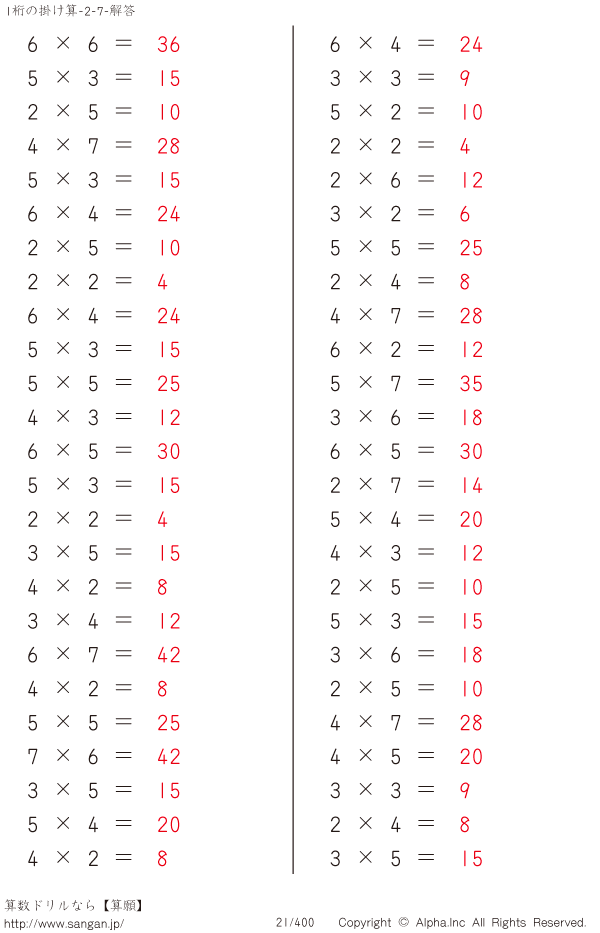 1桁の掛け算-2-7-解答

$6 \times 6 = 36$
$5 \times 3 = 15$
$2 \times 5 = 10$
$4 \times 7 = 28$
$5 \times 3 = 15$
$6 \times 4 = 24$
$2 \times 5 = 10$
$2 \times 2 = 4$
$6 \times 4 = 24$
$5 \times 3 = 15$
$5 \times 5 = 25$
$4 \times 3 = 12$
$6 \times 5 = 30$
$5 \times 3 = 15$
$2 \times 2 = 4$
$3 \times 5 = 15$
$4 \times 2 = 8$
$3 \times 4 = 12$
$6 \times 7 = 42$
$4 \times 2 = 8$
$5 \times 5 = 25$
$7 \times 6 = 42$
$3 \times 5 = 15$
$5 \times 4 = 20$
$4 \times 2 = 8$

$6 \times 4 = 24$
$3 \times 3 = 9$
$5 \times 2 = 10$
$2 \times 2 = 4$
$2 \times 6 = 12$
$3 \times 2 = 6$
$5 \times 5 = 25$
$2 \times 4 = 8$
$4 \times 7 = 28$
$6 \times 2 = 12$
$5 \times 7 = 35$
$3 \times 6 = 18$
$6 \times 5 = 30$
$2 \times 7 = 14$
$5 \times 4 = 20$
$4 \times 3 = 12$
$2 \times 5 = 10$
$5 \times 3 = 15$
$3 \times 6 = 18$
$2 \times 5 = 10$
$4 \times 7 = 28$
$4 \times 5 = 20$
$3 \times 3 = 9$
$2 \times 4 = 8$
$3 \times 5 = 15$

算数ドリルなら【算願】
http://www.sangan.jp/
21/400
Copyright © Alpha.Inc All Rights Reserved.